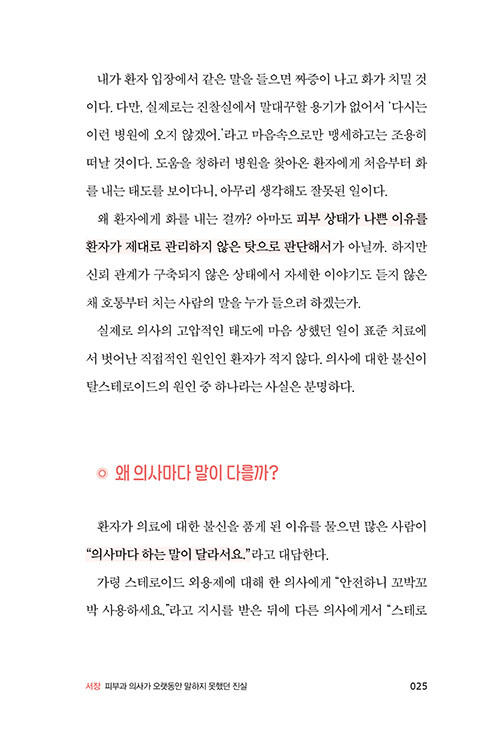 내가 환자 입장에서 같은 말을 들으면 짜증이 나고 화가 치밀 것이다. 다만, 실제로는 진찰실에서 말대꾸할 용기가 없어서 '다시는 이런 병원에 오지 않겠어.'라고 마음속으로만 맹세하고는 조용히 떠날 것이다. 도움을 청하러 병원을 찾아온 환자에게 처음부터 화를 내는 태도를 보이다니, 아무리 생각해도 잘못된 일이다.

왜 환자에게 화를 내는 걸까? 아마도 피부 상태가 나쁜 이유를 환자가 제대로 관리하지 않은 탓으로 판단해서가 아닐까. 하지만 신뢰 관계가 구축되지 않은 상태에서 자세한 이야기도 듣지 않은 채 호통부터 치는 사람의 말을 누가 들으려 하겠는가.

실제로 의사의 고압적인 태도에 마음 상했던 일이 표준 치료에서 벗어난 직접적인 원인인 환자가 적지 않다. 의사에 대한 불신이 탈스테로이드의 원인 중 하나라는 사실은 분명하다.

◎ 왜 의사마다 말이 다를까?

환자가 의료에 대한 불신을 품게 된 이유를 물으면 많은 사람이 "의사마다 하는 말이 달라서요."라고 대답한다.

가령 스테로이드 외용제에 대해 한 의사에게 "안전하니 꼬박꼬박 사용하세요."라고 지시를 받은 뒤에 다른 의사에게서 "스테로

서장 피부과 의사가 오랫동안 말하지 못했던 진실 025